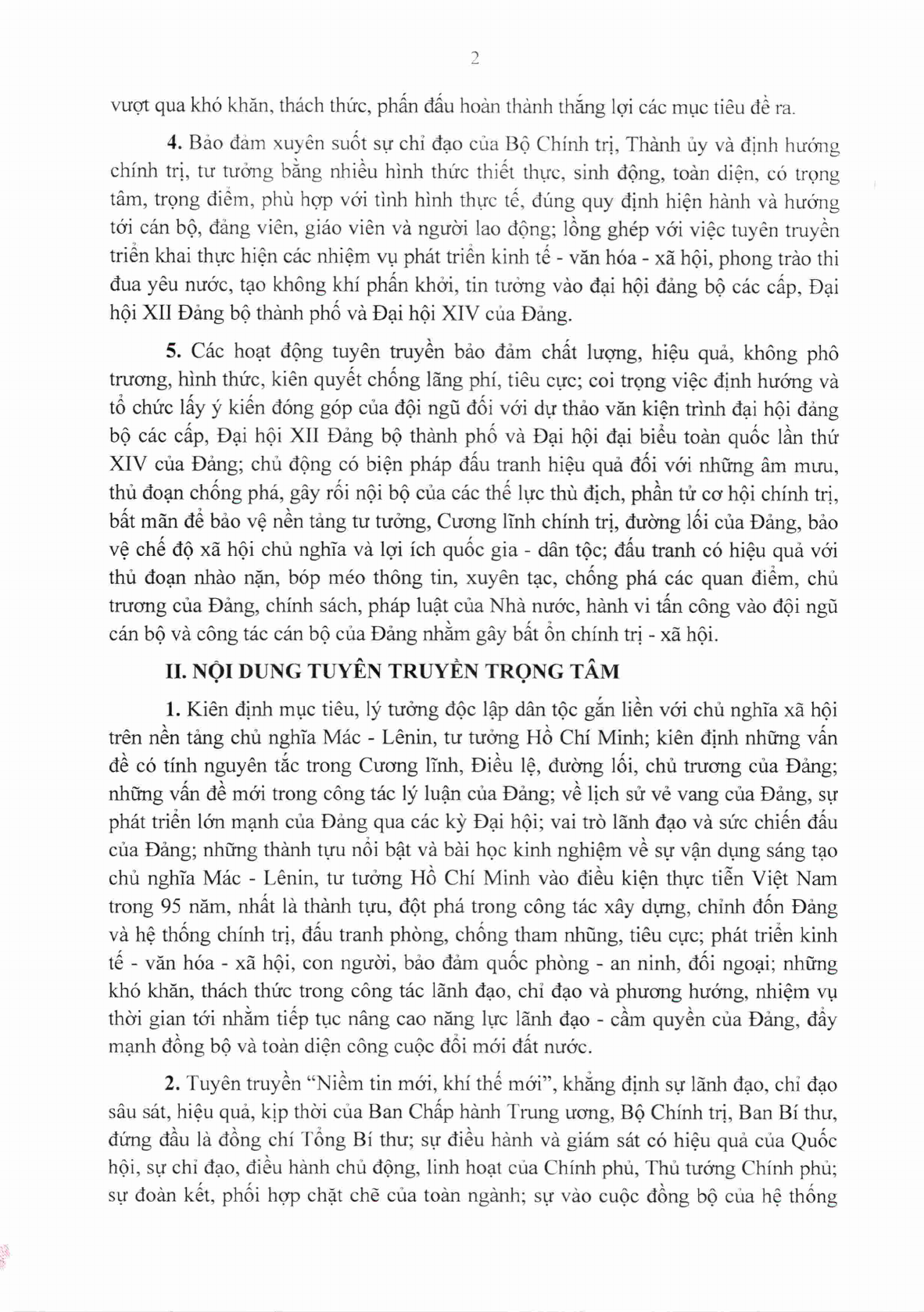 2

vượt qua khó khăn, thách thức, phấn đấu hoàn thành thắng lợi các mục tiêu đề ra.

4. Bảo đảm xuyên suốt sự chỉ đạo của Bộ Chính trị, Thành ủy và định hướng chính trị, tư tưởng bằng nhiều hình thức thiết thực, sinh động, toàn diện, có trọng tâm, trọng điểm, phù hợp với tình hình thực tế, đúng quy định hiện hành và hướng tới cán bộ, đảng viên, giáo viên và người lao động; lồng ghép với việc tuyên truyền triển khai thực hiện các nhiệm vụ phát triển kinh tế - văn hóa - xã hội, phong trào thi đua yêu nước, tạo không khí phấn khởi, tin tưởng vào đại hội đảng bộ các cấp, Đại hội XII Đảng bộ thành phố và Đại hội XIV của Đảng.

5. Các hoạt động tuyên truyền bảo đảm chất lượng, hiệu quả, không phô trương, hình thức, kiên quyết chống lãng phí, tiêu cực; coi trọng việc định hướng và tổ chức lấy ý kiến đóng góp của đội ngũ đối với dự thảo văn kiện trình đại hội đảng bộ các cấp, Đại hội XII Đảng bộ thành phố và Đại hội đại biểu toàn quốc lần thứ XIV của Đảng; chủ động có biện pháp đấu tranh hiệu quả đối với những âm mưu, thủ đoạn chống phá, gây rối nội bộ của các thế lực thù địch, phần tử cơ hội chính trị, bất mãn để bảo vệ nền tảng tư tưởng, Cương lĩnh chính trị, đường lối của Đảng, bảo vệ chế độ xã hội chủ nghĩa và lợi ích quốc gia - dân tộc; đấu tranh có hiệu quả với thủ đoạn nhào nặn, bóp méo thông tin, xuyên tạc, chống phá các quan điểm, chủ trương của Đảng, chính sách, pháp luật của Nhà nước, hành vi tấn công vào đội ngũ cán bộ và công tác cán bộ của Đảng nhằm gây bất ổn chính trị - xã hội.

II. NỘI DUNG TUYÊN TRUYỀN TRỌNG TÂM

1. Kiên định mục tiêu, lý tưởng độc lập dân tộc gắn liền với chủ nghĩa xã hội trên nền tảng chủ nghĩa Mác - Lênin, tư tưởng Hồ Chí Minh; kiên định những vấn đề có tính nguyên tắc trong Cương lĩnh, Điều lệ, đường lối, chủ trương của Đảng; những vấn đề mới trong công tác lý luận của Đảng; về lịch sử vẻ vang của Đảng, sự phát triển lớn mạnh của Đảng qua các kỳ Đại hội; vai trò lãnh đạo và sức chiến đấu của Đảng; những thành tựu nổi bật và bài học kinh nghiệm về sự vận dụng sáng tạo chủ nghĩa Mác - Lênin, tư tưởng Hồ Chí Minh vào điều kiện thực tiễn Việt Nam trong 95 năm, nhất là thành tựu, đột phá trong công tác xây dựng, chỉnh đốn Đảng và hệ thống chính trị, đấu tranh phòng, chống tham nhũng, tiêu cực; phát triển kinh tế - văn hóa - xã hội, con người, bảo đảm quốc phòng - an ninh, đối ngoại; những khó khăn, thách thức trong công tác lãnh đạo, chỉ đạo và phương hướng, nhiệm vụ thời gian tới nhằm tiếp tục nâng cao năng lực lãnh đạo - cầm quyền của Đảng, đẩy mạnh đồng bộ và toàn diện công cuộc đổi mới đất nước.

2. Tuyên truyền "Niềm tin mới, khí thế mới", khẳng định sự lãnh đạo, chỉ đạo sâu sát, hiệu quả, kịp thời của Ban Chấp hành Trung ương, Bộ Chính trị, Ban Bí thư, đứng đầu là đồng chí Tổng Bí thư; sự điều hành và giám sát có hiệu quả của Quốc hội, sự chỉ đạo, điều hành chủ động, linh hoạt của Chính phủ, Thủ tướng Chính phủ; sự đoàn kết, phối hợp chặt chẽ của toàn ngành; sự vào cuộc đồng bộ của hệ thống